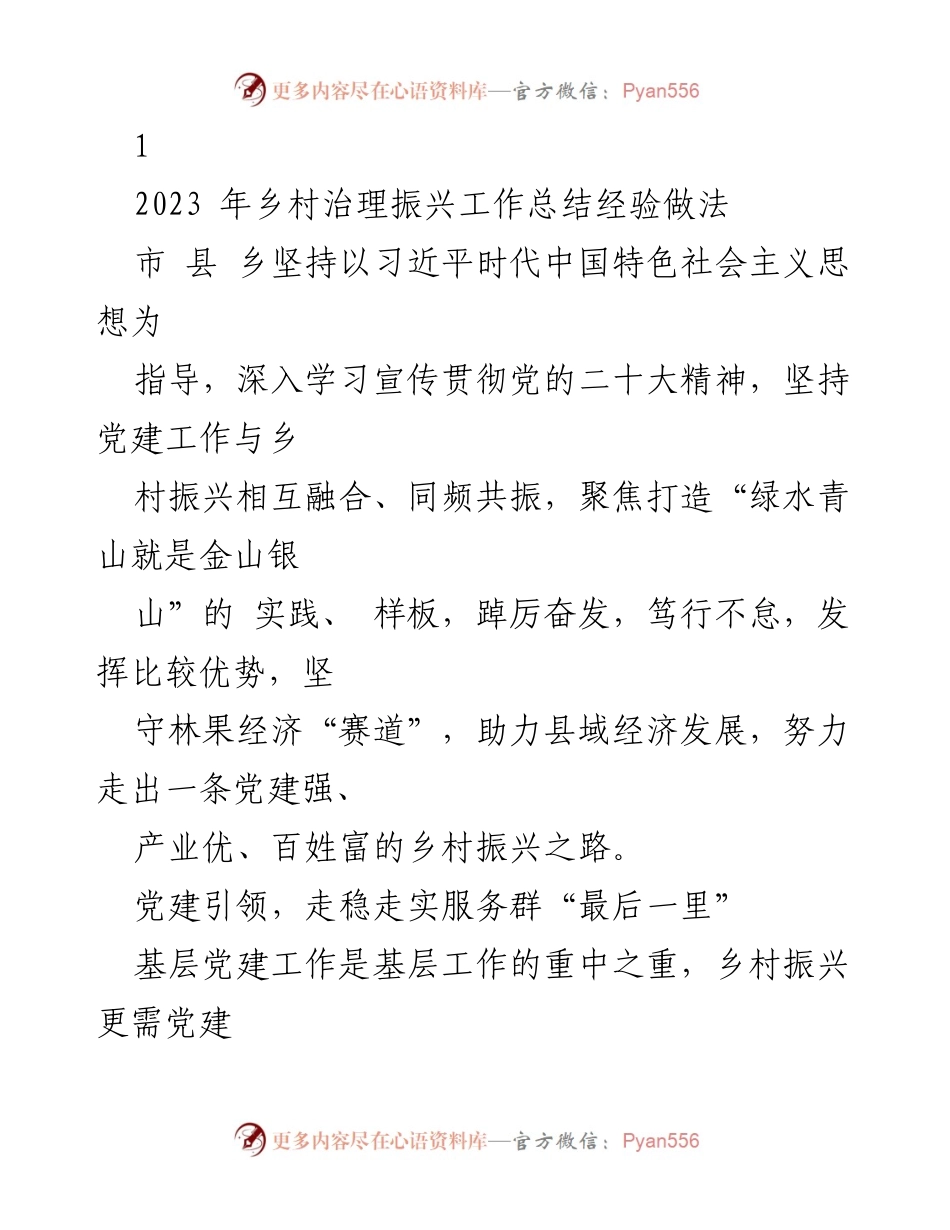 更多内容尽在心语资料库—官方微信：Pyan556

1

2023 年乡村治理振兴工作总结经验做法

市 县 乡坚持以习近平时代中国特色社会主义思想为

指导，深入学习宣传贯彻党的二十大精神，坚持党建工作与乡

村振兴相互融合、同频共振，聚焦打造“绿水青山就是金山银

山”的 实践、 样板，踔厉奋发，笃行不怠，发挥比较优势，坚

守林果经济“赛道”，助力县域经济发展，努力走出一条党建强、

产业优、百姓富的乡村振兴之路。

党建引领，走稳走实服务群“最后一里”

基层党建工作是基层工作的重中之重，乡村振兴更需党建

更多内容尽在心语资料库—官方微信：Pyan556